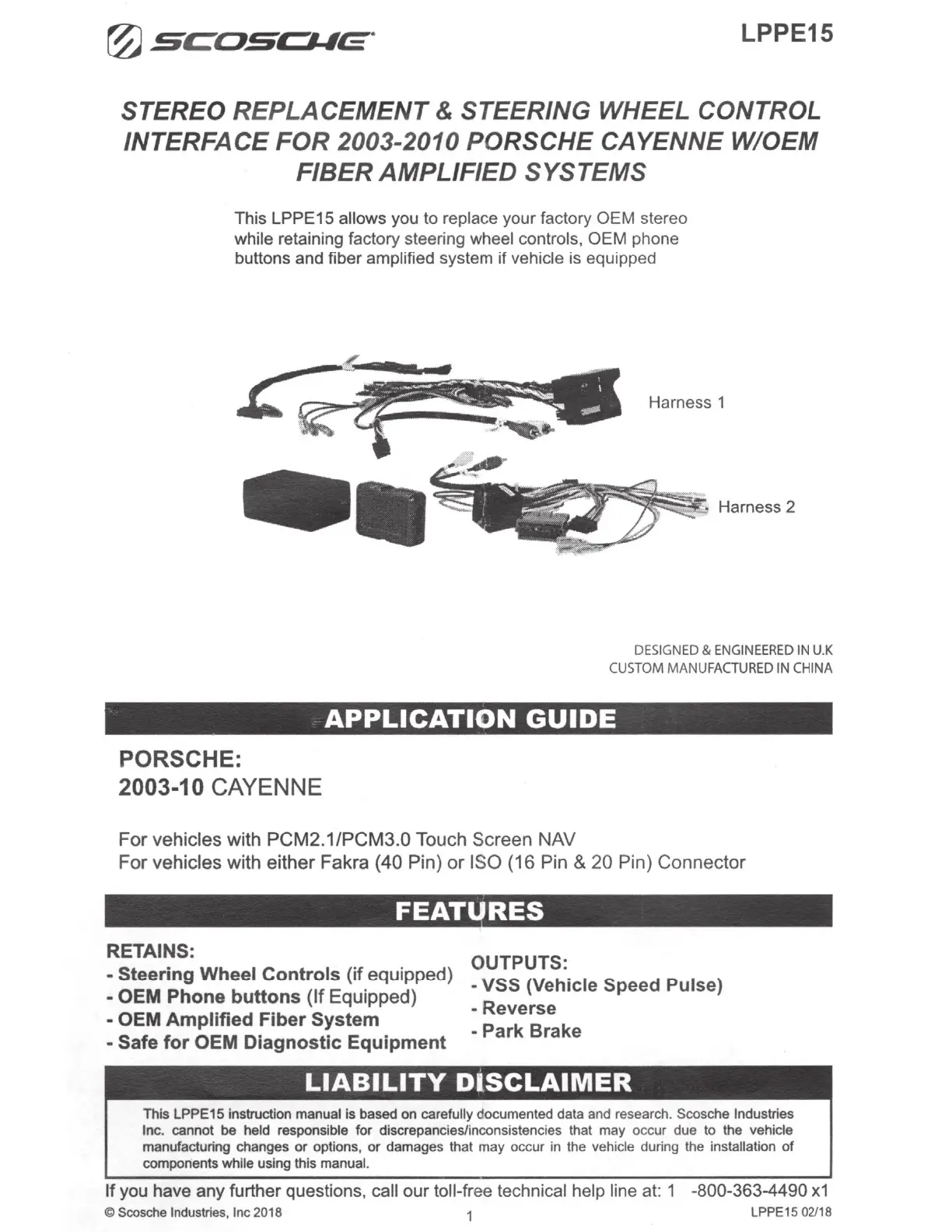 SCOSCHE

LPPE15

STEREO REPLACEMENT & STEERING WHEEL CONTROL INTERFACE FOR 2003-2010 PORSCHE CAYENNE W/OEM FIBER AMPLIFIED SYSTEMS

This LPPE15 allows you to replace your factory OEM stereo while retaining factory steering wheel controls, OEM phone buttons and fiber amplified system if vehicle is equipped

Harness 1

Harness 2

DESIGNED & ENGINEERED IN U.K
CUSTOM MANUFACTURED IN CHINA

APPLICATION GUIDE

PORSCHE:
2003-10 CAYENNE

For vehicles with PCM2.1/PCM3.0 Touch Screen NAV
For vehicles with either Fakra (40 Pin) or ISO (16 Pin & 20 Pin) Connector

FEATURES

RETAINS:
- Steering Wheel Controls (if equipped)
- OEM Phone buttons (If Equipped)
- OEM Amplified Fiber System
- Safe for OEM Diagnostic Equipment

OUTPUTS:
- VSS (Vehicle Speed Pulse)
- Reverse
- Park Brake

LIABILITY DISCLAIMER

This LPPE15 instruction manual is based on carefully documented data and research. Scosche Industries Inc. cannot be held responsible for discrepancies/inconsistencies that may occur due to the vehicle manufacturing changes or options, or damages that may occur in the vehicle during the installation of components while using this manual.

If you have any further questions, call our toll-free technical help line at: 1 -800-363-4490 x1

© Scosche Industries, Inc 2018

1

LPPE15 02/18